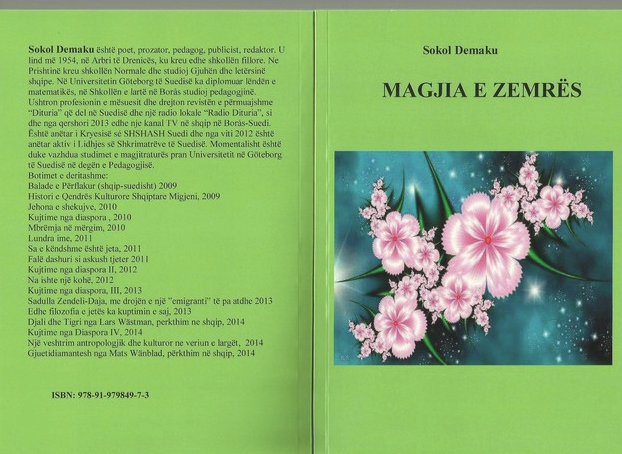 Sokol Demaku është poet, prozator, pedagog, publicist, redaktor. U lind më 1954, në Arbri të Drenicës, ku kreu edhe shkollën fillore. Ne Prishtinë kreu shkollën Normale dhe studioj Gjuhën dhe letërsinë shqipe. Në Universitetin Göteborg të Suedisë ka diplomuar lëndën e matematikës, në Shkollën e lartë në Borås studioj pedagogjinë. Ushtron profesionin e mësuesit dhe drejton revistën e përmuajshme "Dituria" që del në Suedisë dhe një radio lokale "Radio Dituria", si dhe nga qershori 2013 edhe nje kanal TV në shqip në Borås-Suedi. Është anëtar i Kryesisë së SHSHASH Suedi dhe nga viti 2012 është anëtar aktiv i Lidhjes së Shkrimatrëve të Suedisë. Momentalisht është duke vazhdua studimet e magjitraturës pran Universitetit në Göteborg të Suedisë në degën e Pedagogjisë.

Botimet e deritashme:
Balade e Përflakur (shqip-suedisht) 2009
Histori e Qendrës Kulturore Shqiptare Migjeni, 2009
Jehona e shekujve, 2010
Kujtime nga diaspora , 2010
Mbrëmja në mërgim, 2010
Lundra ime, 2011
Sa e këndshme është jeta, 2011
Falë dashuri si askush tjeter 2011
Kujtime nga diaspora II, 2012
Na ishte një kohë, 2012
Kujtime nga diaspora, III, 2013
Sadulla Zendeli-Daja, me drojën e një "emigranti" të pa atdhe 2013
Edhe filozofia e jetës ka kuptimin e saj, 2013
Djali dhe Tigri nga Lars Wästman, perkthim ne shqip, 2014
Kujtime nga Diaspora IV, 2014
Një veshtrim antropologjik dhe kulturor ne veriun e largët, 2014
Gjuetidiamantesh nga Mats Wänblad, përkthim në shqip, 2014

ISBN: 978-91-979849-7-3

Sokol Demaku

MAGJIA E ZEMRËS